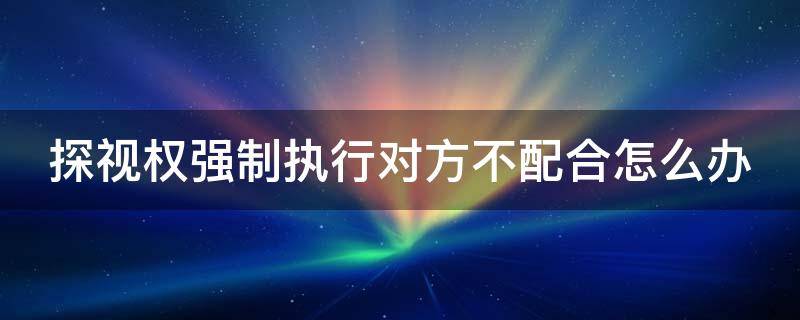 探视权强制执行对方不配合怎么办